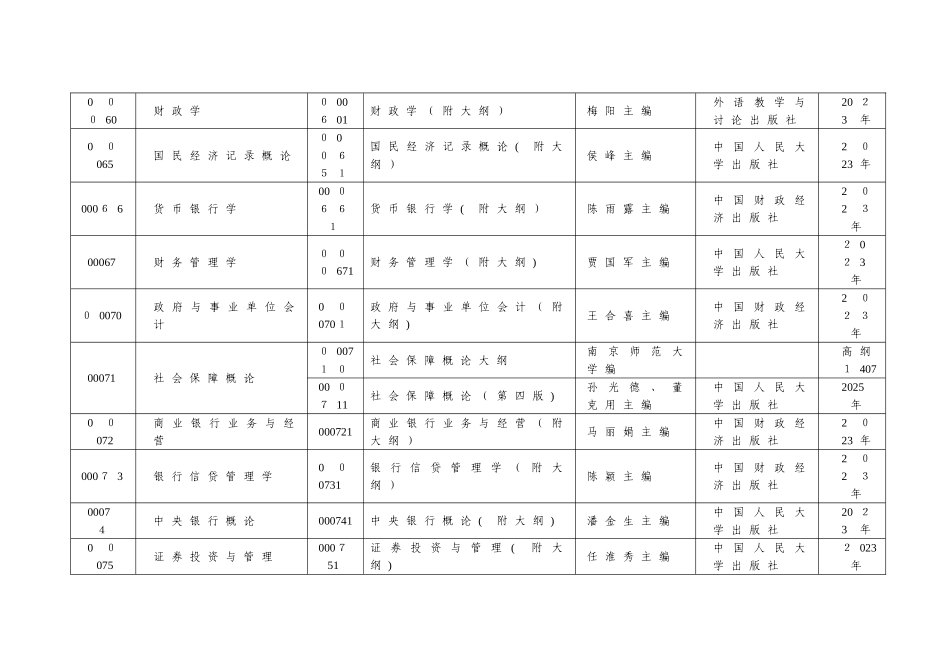 | 0 0 0 60 | 财政学 | 0 00 6 01 | 财政学（附大纲） | 梅阳主编 | 外语教学与讨论出版社 | 20 2 3 年 |
|---|---|---|---|---|---|---|
| 0 0 065 | 国民经济记录概论 | 0 0 0 6 5 1 | 国民经济记录概论（附大纲） | 侯峰主编 | 中国人民大学出版社 | 2 0 23 年 |
| 000 6 6 | 货币银行学 | 00 0 6 6 1 | 货币银行学（附大纲） | 陈雨露主编 | 中国财政经济出版社 | 2 0 2 3 年 |
| 00067 | 财务管理学 | 0 0 0 671 | 财务管理学（附大纲） | 贾国军主编 | 中国人民大学出版社 | 2 0 2 3 年 |
| 0 0070 | 政府与事业单位会计 | 0 0 070 1 | 政府与事业单位会计（附大纲） | 王合喜主编 | 中国财政经济出版社 | 2 0 2 3 年 |
| 00071 | 社会保障概论 | 0 007 1 0 | 社会保障概论大纲 | 南京师范大学编 | | 高纲 1 407 |
| | | 00 0 7 11 | 社会保障概论（第四版） | 孙光德、董克用主编 | 中国人民大学出版社 | 2025 年 |
| 0 0 072 | 商业银行业务与经营 | 000721 | 商业银行业务与经营（附大纲） | 马丽娟主编 | 中国财政经济出版社 | 2 0 23 年 |
| 000 7 3 | 银行信贷管理学 | 0 0 0731 | 银行信贷管理学（附大纲） | 陈颖主编 | 中国财政经济出版社 | 2 0 2 3 年 |
| 0007 4 | 中央银行概论 | 000741 | 中央银行概论（附大纲） | 潘金生主编 | 中国人民大学出版社 | 20 2 3 年 |
| 0 0 075 | 证券投资与管理 | 000 7 51 | 证券投资与管理（附大纲） | 任淮秀主编 | 中国人民大学出版社 | 2 023 年 |